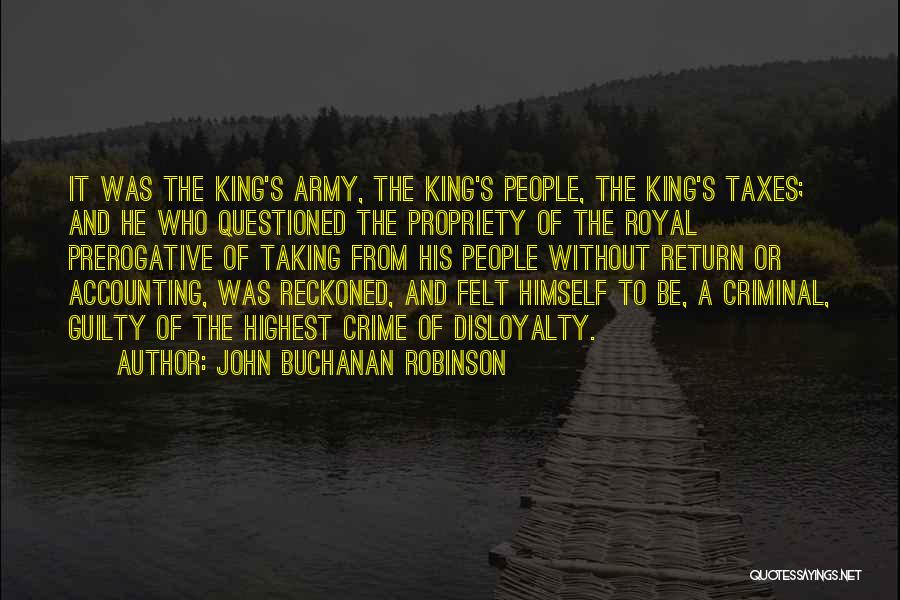 IT WAS THE KING'S ARMY, THE KING'S PEOPLE, THE KING'S TAXES; AND HE WHO QUESTIONED THE PROPRIETY OF THE ROYAL PREROGATIVE OF TAKING FROM HIS PEOPLE WITHOUT RETURN OR ACCOUNTING, WAS RECKONED, AND FELT HIMSELF TO BE, A CRIMINAL, GUILTY OF THE HIGHEST CRIME OF DISLOYALTY.

AUTHOR: JOHN BUCHANAN ROBINSON

QUOTESSAYINGS.NET